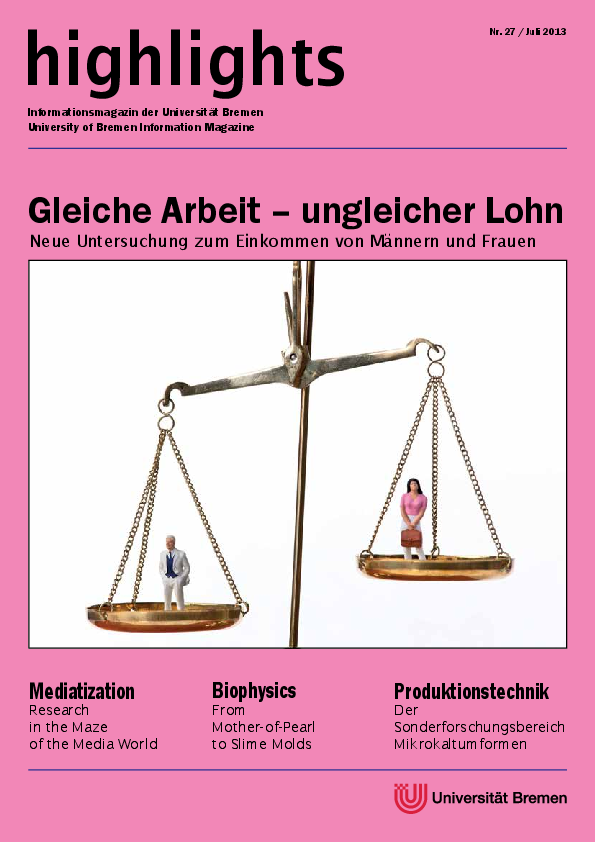 highlights

Nr. 27 / Juli 2013

Informationsmagazin der Universität Bremen
University of Bremen Information Magazine

Gleiche Arbeit – ungleicher Lohn

Neue Untersuchung zum Einkommen von Männern und Frauen

Mediatization
Research
in the Maze
of the Media World

Biophysics
From
Mother-of-Pearl
to Slime Molds

Produktionstechnik
Der
Sonderforschungsbereich
Mikrokaltumformen

Universität Bremen